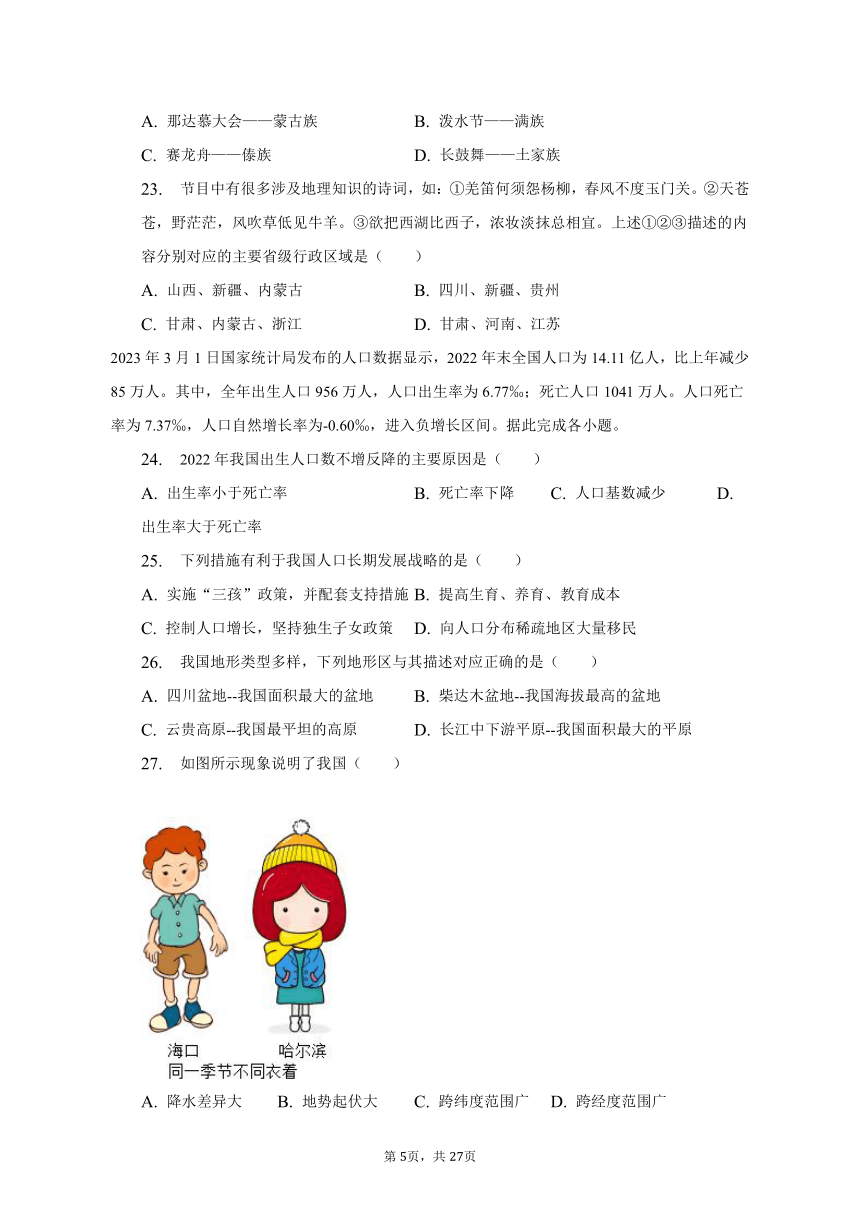 A. 那达慕大会——蒙古族　　B. 泼水节——满族

C. 赛龙舟——傣族　　D. 长鼓舞——土家族

23. 节目中有很多涉及地理知识的诗词，如：①羌笛何须怨杨柳，春风不度玉门关。②天苍苍，野茫茫，风吹草低见牛羊。③欲把西湖比西子，浓妆淡抹总相宜。上述①②③描述的内容分别对应的主要省级行政区域是（　　）

A. 山西、新疆、内蒙古　　B. 四川、新疆、贵州

C. 甘肃、内蒙古、浙江　　D. 甘肃、河南、江苏

2023 年 3 月 1 日国家统计局发布的人口数据显示，2022 年末全国人口为 14.11 亿人，比上年减少 85 万人。其中，全年出生人口 956 万人，人口出生率为 6.77‰；死亡人口 1041 万人。人口死亡率为 7.37‰，人口自然增长率为-0.60‰，进入负增长区间。据此完成各小题。

24. 2022 年我国出生人口数不增反降的主要原因是（　　）

A. 出生率小于死亡率　　B. 死亡率下降　　C. 人口基数减少　　D. 出生率大于死亡率

25. 下列措施有利于我国人口长期发展战略的是（　　）

A. 实施“三孩”政策，并配套支持措施 B. 提高生育、养育、教育成本

C. 控制人口增长，坚持独生子女政策　　D. 向人口分布稀疏地区大量移民

26. 我国地形类型多样，下列地形区与其描述对应正确的是（　　）

A. 四川盆地--我国面积最大的盆地　　B. 柴达木盆地--我国海拔最高的盆地

C. 云贵高原--我国最平坦的高原　　D. 长江中下游平原--我国面积最大的平原

27. 如图所示现象说明了我国（　　）

海口　哈尔滨
同一季节不同衣着

A. 降水差异大　　B. 地势起伏大　　C. 跨纬度范围广　　D. 跨经度范围广

第 5页，共 27页